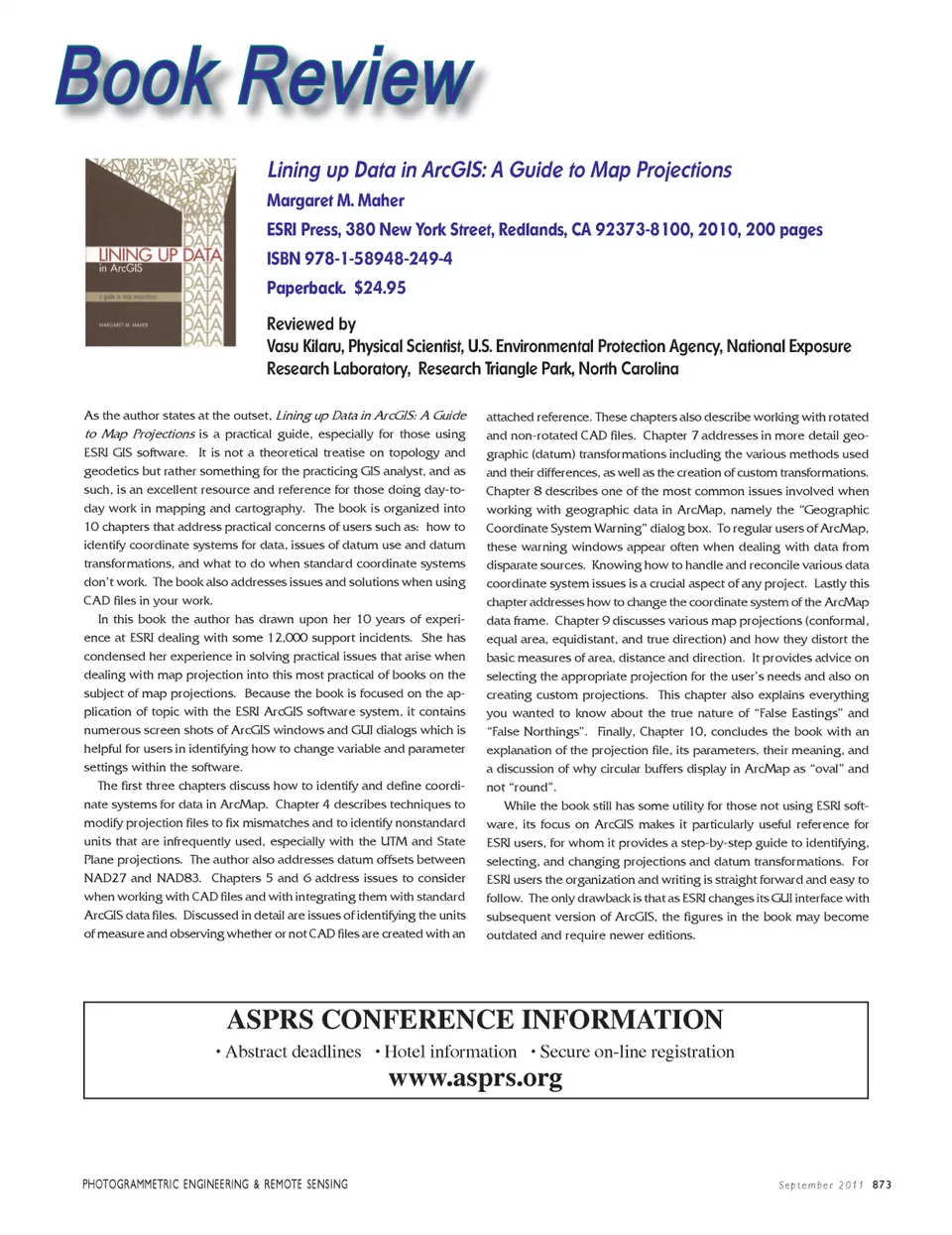 Book Review

LINING UP DATA
in ArcGIS
a guide to map projections
MARGARET M. MAHER

Lining up Data in ArcGIS: A Guide to Map Projections
Margaret M. Maher
ESRI Press, 380 New York Street, Redlands, CA 92373-8100, 2010, 200 pages
ISBN 978-1-58948-249-4
Paperback. $24.95

Reviewed by
Vasu Kilaru, Physical Scientist, U.S. Environmental Protection Agency, National Exposure Research Laboratory, Research Triangle Park, North Carolina

As the author states at the outset, Lining up Data in ArcGIS: A Guide to Map Projections is a practical guide, especially for those using ESRI GIS software. It is not a theoretical treatise on topology and geodetics but rather something for the practicing GIS analyst, and as such, is an excellent resource and reference for those doing day-to-day work in mapping and cartography. The book is organized into 10 chapters that address practical concerns of users such as: how to identify coordinate systems for data, issues of datum use and datum transformations, and what to do when standard coordinate systems don't work. The book also addresses issues and solutions when using CAD files in your work.

In this book the author has drawn upon her 10 years of experience at ESRI dealing with some 12,000 support incidents. She has condensed her experience in solving practical issues that arise when dealing with map projection into this most practical of books on the subject of map projections. Because the book is focused on the application of topic with the ESRI ArcGIS software system, it contains numerous screen shots of ArcGIS windows and GUI dialogs which is helpful for users in identifying how to change variable and parameter settings within the software.

The first three chapters discuss how to identify and define coordinate systems for data in ArcMap. Chapter 4 describes techniques to modify projection files to fix mismatches and to identify nonstandard units that are infrequently used, especially with the UTM and State Plane projections. The author also addresses datum offsets between NAD27 and NAD83. Chapters 5 and 6 address issues to consider when working with CAD files and with integrating them with standard ArcGIS data files. Discussed in detail are issues of identifying the units of measure and observing whether or not CAD files are created with an attached reference. These chapters also describe working with rotated and non-rotated CAD files. Chapter 7 addresses in more detail geographic (datum) transformations including the various methods used and their differences, as well as the creation of custom transformations. Chapter 8 describes one of the most common issues involved when working with geographic data in ArcMap, namely the "Geographic Coordinate System Warning" dialog box. To regular users of ArcMap, these warning windows appear often when dealing with data from disparate sources. Knowing how to handle and reconcile various data coordinate system issues is a crucial aspect of any project. Lastly this chapter addresses how to change the coordinate system of the ArcMap data frame. Chapter 9 discusses various map projections (conformal, equal area, equidistant, and true direction) and how they distort the basic measures of area, distance and direction. It provides advice on selecting the appropriate projection for the user's needs and also on creating custom projections. This chapter also explains everything you wanted to know about the true nature of "False Eastings" and "False Northings". Finally, Chapter 10, concludes the book with an explanation of the projection file, its parameters, their meaning, and a discussion of why circular buffers display in ArcMap as "oval" and not "round".

While the book still has some utility for those not using ESRI software, its focus on ArcGIS makes it particularly useful reference for ESRI users, for whom it provides a step-by-step guide to identifying, selecting, and changing projections and datum transformations. For ESRI users the organization and writing is straight forward and easy to follow. The only drawback is that as ESRI changes its GUI interface with subsequent version of ArcGIS, the figures in the book may become outdated and require newer editions.

ASPRS CONFERENCE INFORMATION
• Abstract deadlines • Hotel information • Secure on-line registration
www.asprs.org

PHOTOGRAMMETRIC ENGINEERING & REMOTE SENSING
September 2011 873